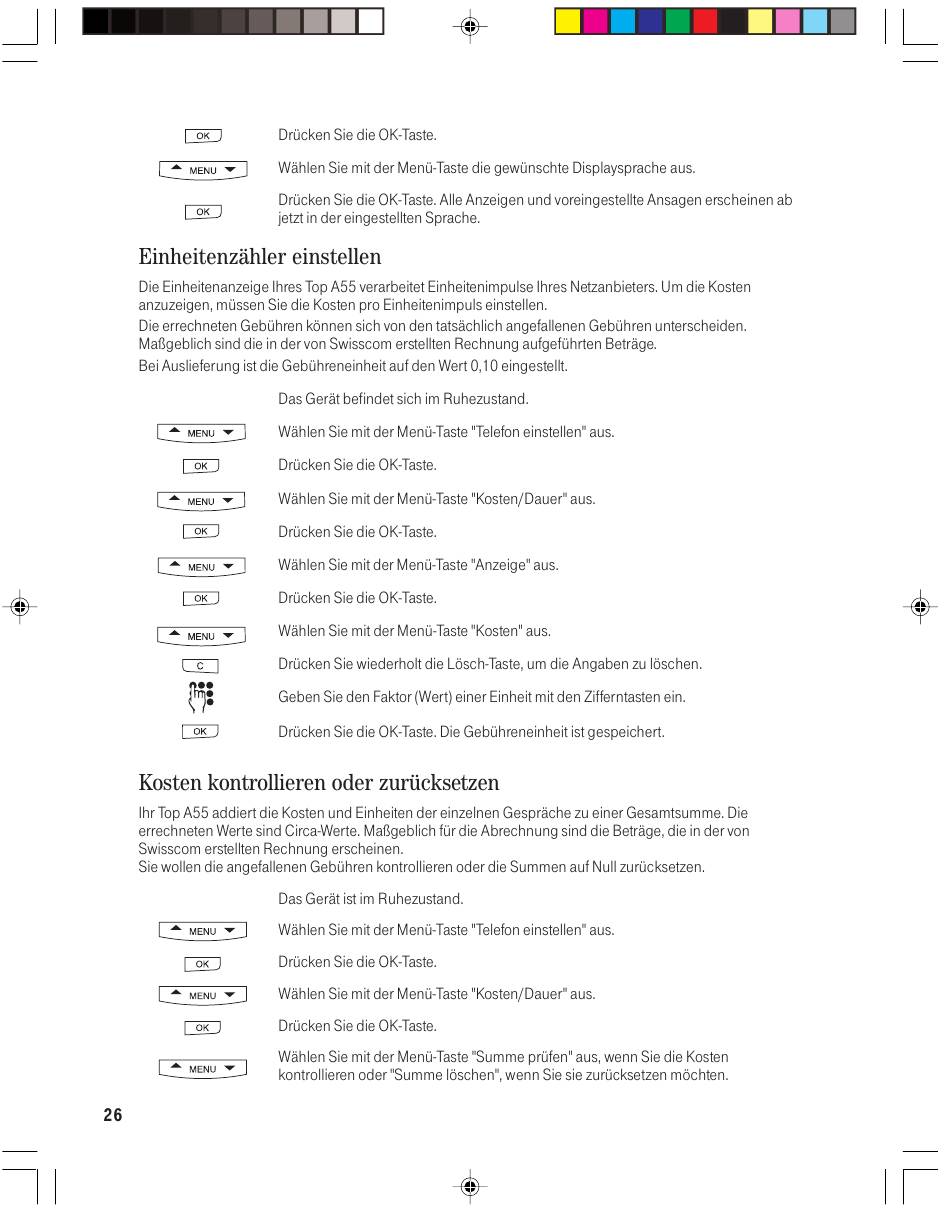 OK

Drücken Sie die OK-Taste.

MENU

Wählen Sie mit der Menü-Taste die gewünschte Displaysprache aus.

OK

Drücken Sie die OK-Taste. Alle Anzeigen und voreingestellte Ansagen erscheinen ab jetzt in der eingestellten Sprache.

Einheitenzähler einstellen

Die Einheitenanzeige Ihres Top A55 verarbeitet Einheitenimpulse Ihres Netzanbieters. Um die Kosten anzuzeigen, müssen Sie die Kosten pro Einheitenimpuls einstellen.
Die errechneten Gebühren können sich von den tatsächlich angefallenen Gebühren unterscheiden. Maßgeblich sind die in der von Swisscom erstellten Rechnung aufgeführten Beträge.
Bei Auslieferung ist die Gebühreneinheit auf den Wert 0,10 eingestellt.

Das Gerät befindet sich im Ruhezustand.

MENU

Wählen Sie mit der Menü-Taste "Telefon einstellen" aus.

OK

Drücken Sie die OK-Taste.

MENU

Wählen Sie mit der Menü-Taste "Kosten/Dauer" aus.

OK

Drücken Sie die OK-Taste.

MENU

Wählen Sie mit der Menü-Taste "Anzeige" aus.

OK

Drücken Sie die OK-Taste.

MENU

Wählen Sie mit der Menü-Taste "Kosten" aus.

C

Drücken Sie wiederholt die Lösch-Taste, um die Angaben zu löschen.

Geben Sie den Faktor (Wert) einer Einheit mit den Zifferntasten ein.

OK

Drücken Sie die OK-Taste. Die Gebühreneinheit ist gespeichert.

Kosten kontrollieren oder zurücksetzen

Ihr Top A55 addiert die Kosten und Einheiten der einzelnen Gespräche zu einer Gesamtsumme. Die errechneten Werte sind Circa-Werte. Maßgeblich für die Abrechnung sind die Beträge, die in der von Swisscom erstellten Rechnung erscheinen.
Sie wollen die angefallenen Gebühren kontrollieren oder die Summen auf Null zurücksetzen.

Das Gerät ist im Ruhezustand.

MENU

Wählen Sie mit der Menü-Taste "Telefon einstellen" aus.

OK

Drücken Sie die OK-Taste.

MENU

Wählen Sie mit der Menü-Taste "Kosten/Dauer" aus.

OK

Drücken Sie die OK-Taste.

MENU

Wählen Sie mit der Menü-Taste "Summe prüfen" aus, wenn Sie die Kosten kontrollieren oder "Summe löschen", wenn Sie sie zurücksetzen möchten.

26